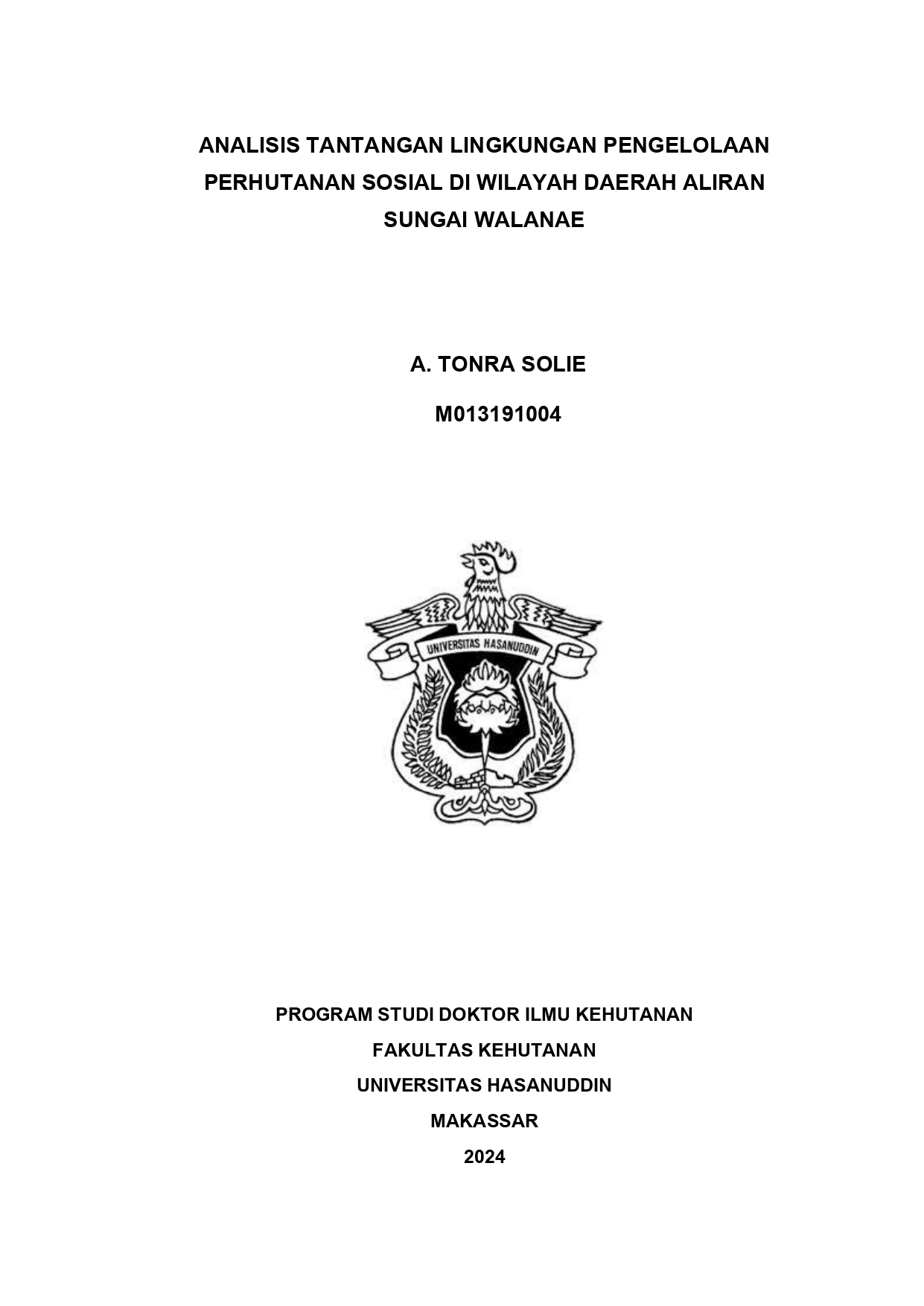 ANALISIS TANTANGAN LINGKUNGAN PENGELOLAAN PERHUTANAN SOSIAL DI WILAYAH DAERAH ALIRAN SUNGAI WALANAE

A. TONRA SOLIE

M013191004

UNIVERSITAS HASANUDDIN

PROGRAM STUDI DOKTOR ILMU KEHUTANAN

FAKULTAS KEHUTANAN

UNIVERSITAS HASANUDDIN

MAKASSAR

2024